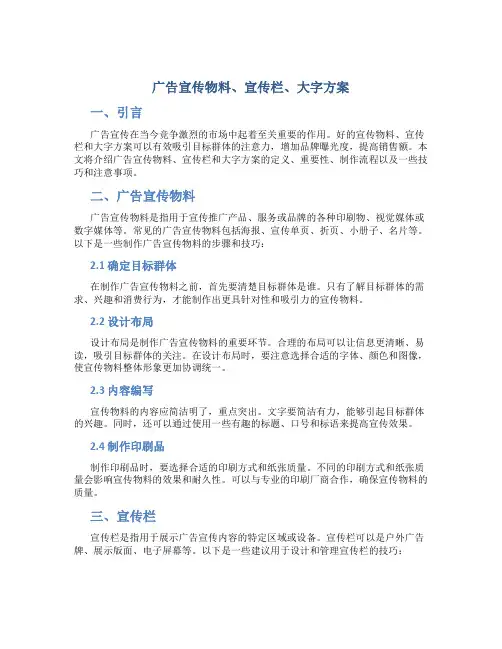 广告宣传物料、宣传栏、大字方案

一、引言

广告宣传在当今竞争激烈的市场中起着至关重要的作用。好的宣传物料、宣传栏和大字方案可以有效吸引目标群体的注意力，增加品牌曝光度，提高销售额。本文将介绍广告宣传物料、宣传栏和大字方案的定义、重要性、制作流程以及一些技巧和注意事项。

二、广告宣传物料

广告宣传物料是指用于宣传推广产品、服务或品牌的各种印刷物、视觉媒体或数字媒体等。常见的广告宣传物料包括海报、宣传单页、折页、小册子、名片等。以下是一些制作广告宣传物料的步骤和技巧：

2.1 确定目标群体

在制作广告宣传物料之前，首先要清楚目标群体是谁。只有了解目标群体的需求、兴趣和消费行为，才能制作出更具针对性和吸引力的宣传物料。

2.2 设计布局

设计布局是制作广告宣传物料的重要环节。合理的布局可以让信息更清晰、易读，吸引目标群体的关注。在设计布局时，要注意选择合适的字体、颜色和图像，使宣传物料整体形象更加协调统一。

2.3 内容编写

宣传物料的内容应简洁明了，重点突出。文字要简洁有力，能够引起目标群体的兴趣。同时，还可以通过使用一些有趣的标题、口号和标语来提高宣传效果。

2.4 制作印刷品

制作印刷品时，要选择合适的印刷方式和纸张质量。不同的印刷方式和纸张质量会影响宣传物料的效果和耐久性。可以与专业的印刷厂商合作，确保宣传物料的质量。

三、宣传栏

宣传栏是指用于展示广告宣传内容的特定区域或设备。宣传栏可以是户外广告牌、展示版面、电子屏幕等。以下是一些建议用于设计和管理宣传栏的技巧：